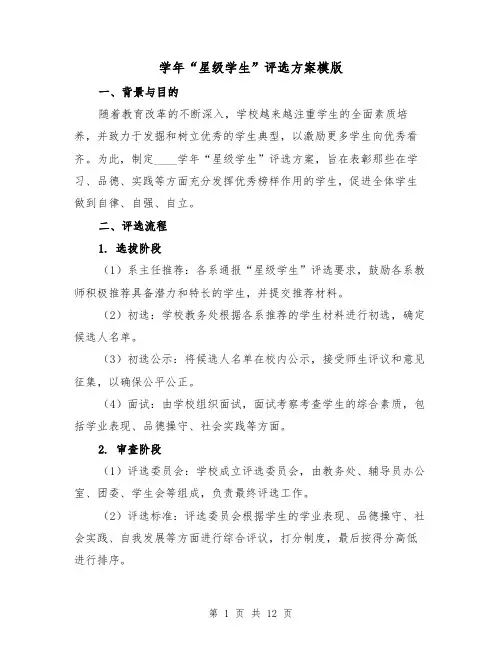 学年“星级学生”评选方案模版

一、背景与目的

随着教育改革的不断深入，学校越来越注重学生的全面素质培养，并致力于发掘和树立优秀的学生典型，以激励更多学生向优秀看齐。为此，制定____学年“星级学生”评选方案，旨在表彰那些在学习、品德、实践等方面充分发挥优秀榜样作用的学生，促进全体学生做到自律、自强、自立。

二、评选流程

1. 选拔阶段

（1）系主任推荐：各系通报“星级学生”评选要求，鼓励各系教师积极推荐具备潜力和特长的学生，并提交推荐材料。

（2）初选：学校教务处根据各系推荐的学生材料进行初选，确定候选人名单。

（3）初选公示：将候选人名单在校内公示，接受师生评议和意见征集，以确保公平公正。

（4）面试：由学校组织面试，面试考察考查学生的综合素质，包括学业表现、品德操守、社会实践等方面。

2. 审查阶段

（1）评选委员会：学校成立评选委员会，由教务处、辅导员办公室、团委、学生会等组成，负责最终评选工作。

（2）评选标准：评选委员会根据学生的学业表现、品德操守、社会实践、自我发展等方面进行综合评议，打分制度，最后按得分高低进行排序。

第 1 页 共 12 页